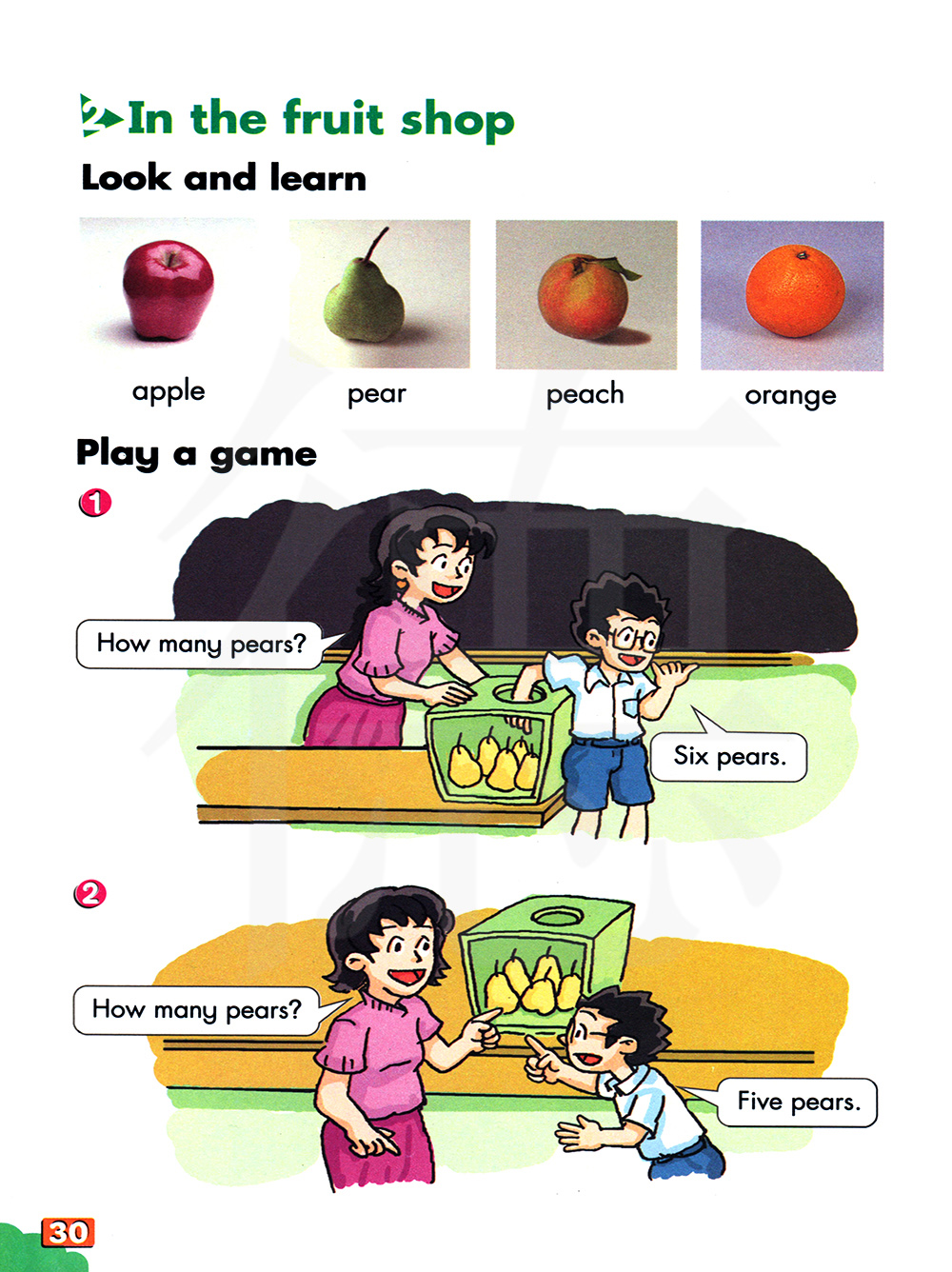 2 In the fruit shop

Look and learn

apple

pear

peach

orange

Play a game

1

How many pears?

Six pears.

2

How many pears?

Five pears.

30